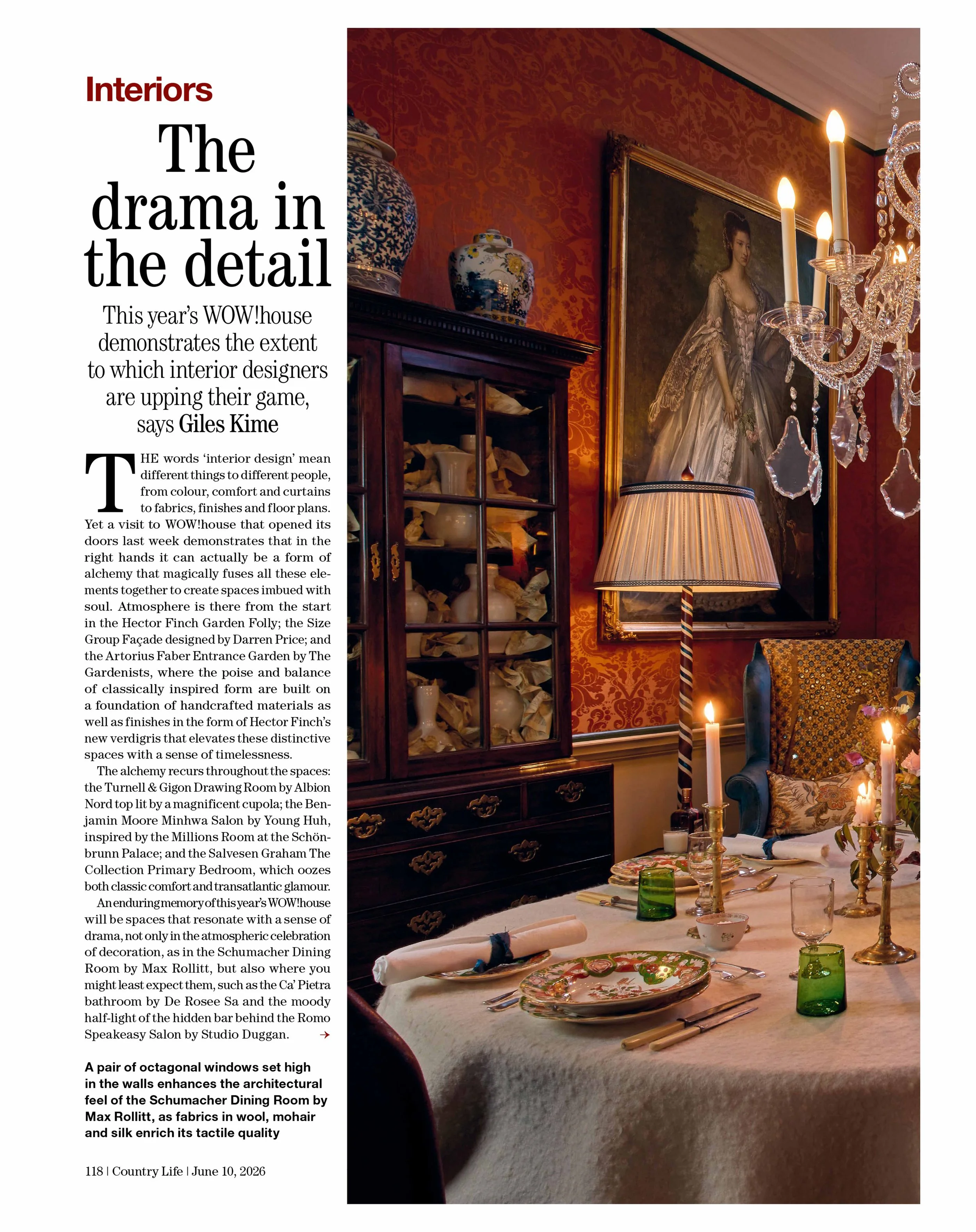 Interiors

The drama in the detail

This year's WOW!house demonstrates the extent to which interior designers are upping their game, says Giles Kime

THE words 'interior design' mean different things to different people, from colour, comfort and curtains to fabrics, finishes and floor plans. Yet a visit to WOW!house that opened its doors last week demonstrates that in the right hands it can actually be a form of alchemy that magically fuses all these elements together to create spaces imbued with soul. Atmosphere is there from the start in the Hector Finch Garden Folly; the Size Group Façade designed by Darren Price; and the Artorius Faber Entrance Garden by The Gardenists, where the poise and balance of classically inspired form are built on a foundation of handcrafted materials as well as finishes in the form of Hector Finch's new verdigris that elevates these distinctive spaces with a sense of timelessness.

The alchemy recurs throughout the spaces: the Turnell & Gigon Drawing Room by Albion Nord top lit by a magnificent cupola; the Benjamin Moore Minhwa Salon by Young Huh, inspired by the Millions Room at the Schönbrunn Palace; and the Salvesen Graham The Collection Primary Bedroom, which oozes both classic comfort and transatlantic glamour.

An enduring memory of this year's WOW!house will be spaces that resonate with a sense of drama, not only in the atmospheric celebration of decoration, as in the Schumacher Dining Room by Max Rollitt, but also where you might least expect them, such as the Ca' Pietra bathroom by De Rosee Sa and the moody half-light of the hidden bar behind the Romo Speakeasy Salon by Studio Duggan. →

A pair of octagonal windows set high in the walls enhances the architectural feel of the Schumacher Dining Room by Max Rollitt, as fabrics in wool, mohair and silk enrich its tactile quality

118 | Country Life | June 10, 2026